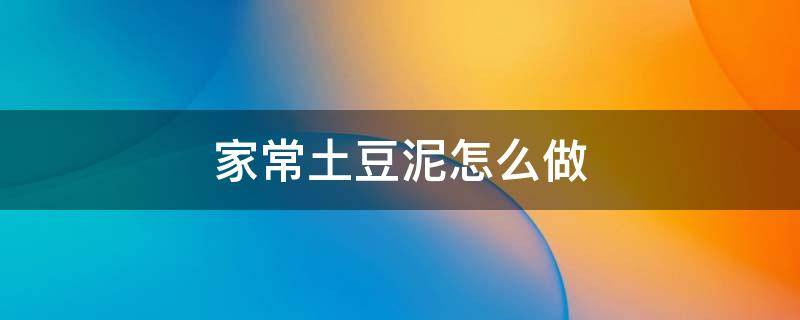 家常土豆泥怎么做